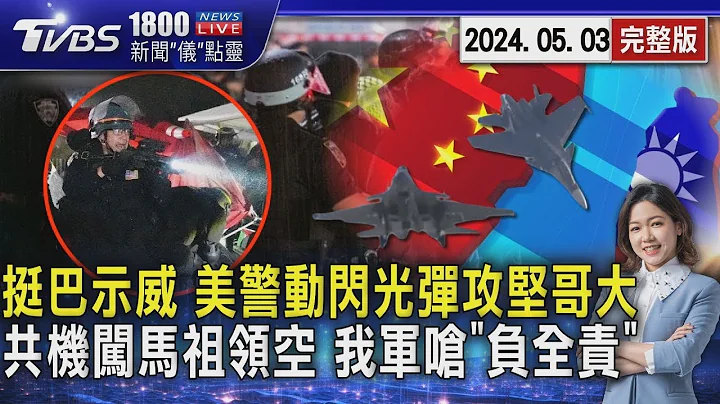 TVBS 1800 NEWS LIVE
新聞"儀"點靈

2024. 05. 03 完整版

挺巴示威 美警動閃光彈攻堅哥大
共機闖馬祖領空 我軍嗆"負全責"